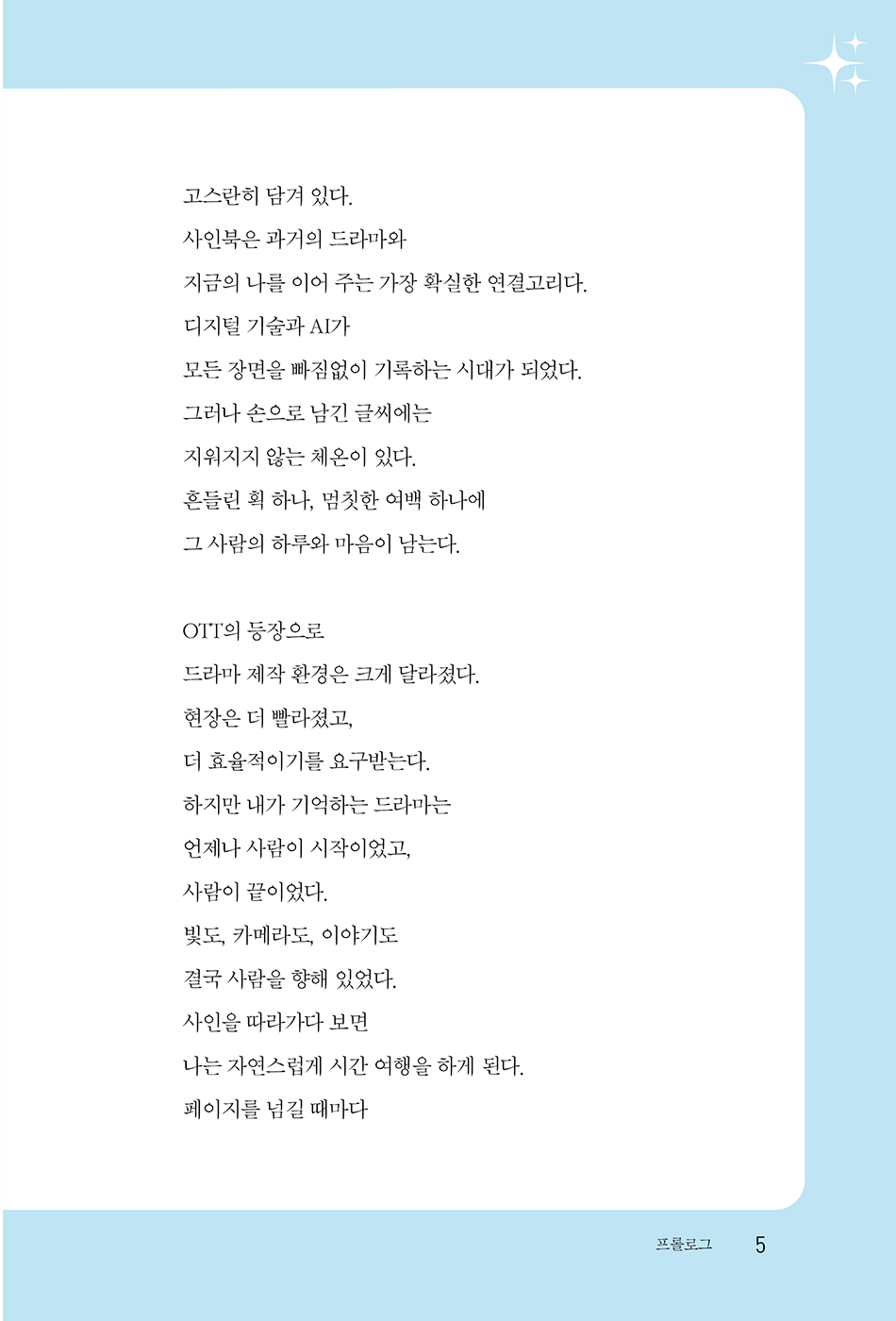 고스란히 담겨 있다.
사인북은 과거의 드라마와
지금의 나를 이어 주는 가장 확실한 연결고리다.
디지털 기술과 AI가
모든 장면을 빠짐없이 기록하는 시대가 되었다.
그러나 손으로 남긴 글씨에는
지워지지 않는 체온이 있다.
흔들린 획 하나, 멈칫한 여백 하나에
그 사람의 하루와 마음이 남는다.

OTT의 등장으로
드라마 제작 환경은 크게 달라졌다.
현장은 더 빨라졌고,
더 효율적이기를 요구받는다.
하지만 내가 기억하는 드라마는
언제나 사람이 시작이었고,
사람이 끝이었다.
빛도, 카메라도, 이야기도
결국 사람을 향해 있었다.
사인을 따라가다 보면
나는 자연스럽게 시간 여행을 하게 된다.
페이지를 넘길 때마다

프롤로그 5